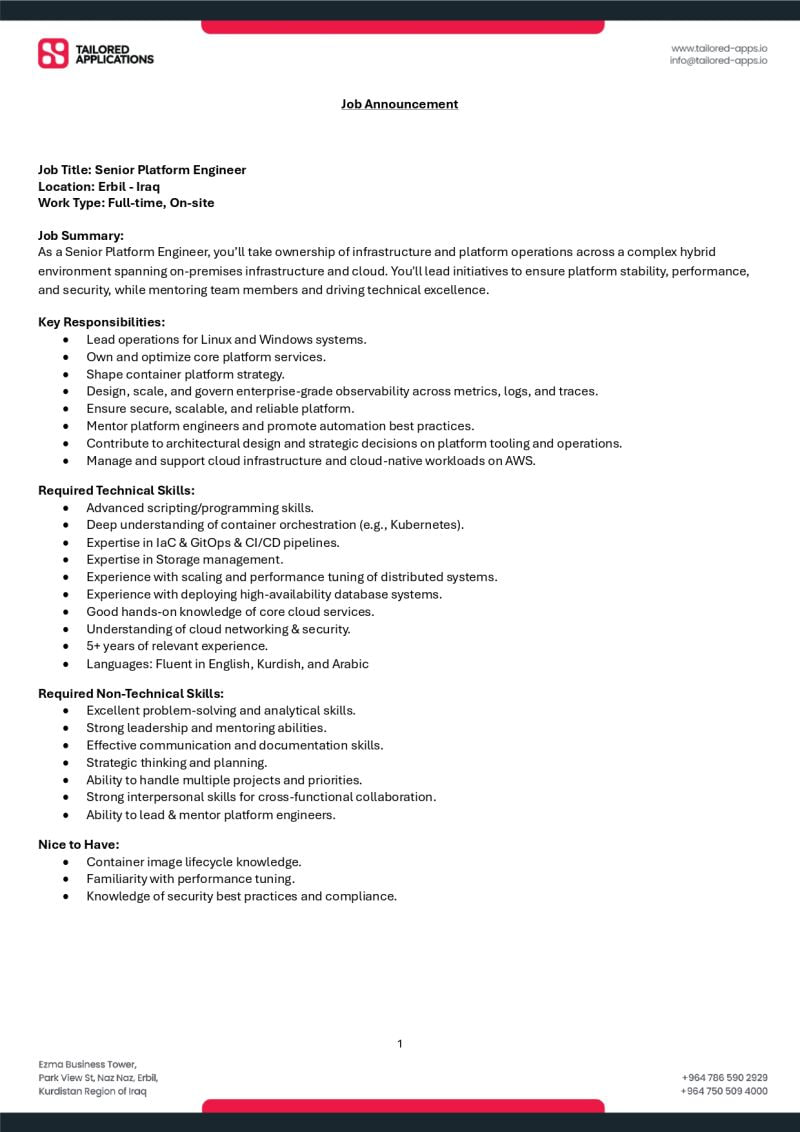 TAILORED APPLICATIONS

www.tailored-apps.io
info@tailored-apps.io

Job Announcement

Job Title: Senior Platform Engineer
Location: Erbil - Iraq
Work Type: Full-time, On-site

Job Summary:
As a Senior Platform Engineer, you'll take ownership of infrastructure and platform operations across a complex hybrid environment spanning on-premises infrastructure and cloud. You'll lead initiatives to ensure platform stability, performance, and security, while mentoring team members and driving technical excellence.

Key Responsibilities:
• Lead operations for Linux and Windows systems.
• Own and optimize core platform services.
• Shape container platform strategy.
• Design, scale, and govern enterprise-grade observability across metrics, logs, and traces.
• Ensure secure, scalable, and reliable platform.
• Mentor platform engineers and promote automation best practices.
• Contribute to architectural design and strategic decisions on platform tooling and operations.
• Manage and support cloud infrastructure and cloud-native workloads on AWS.

Required Technical Skills:
• Advanced scripting/programming skills.
• Deep understanding of container orchestration (e.g., Kubernetes).
• Expertise in IaC & GitOps & CI/CD pipelines.
• Expertise in Storage management.
• Experience with scaling and performance tuning of distributed systems.
• Experience with deploying high-availability database systems.
• Good hands-on knowledge of core cloud services.
• Understanding of cloud networking & security.
• 5+ years of relevant experience.
• Languages: Fluent in English, Kurdish, and Arabic

Required Non-Technical Skills:
• Excellent problem-solving and analytical skills.
• Strong leadership and mentoring abilities.
• Effective communication and documentation skills.
• Strategic thinking and planning.
• Ability to handle multiple projects and priorities.
• Strong interpersonal skills for cross-functional collaboration.
• Ability to lead & mentor platform engineers.

Nice to Have:
• Container image lifecycle knowledge.
• Familiarity with performance tuning.
• Knowledge of security best practices and compliance.

1

Ezma Business Tower,
Park View St, Naz Naz, Erbil,
Kurdistan Region of Iraq

+964 786 590 2929
+964 750 509 4000